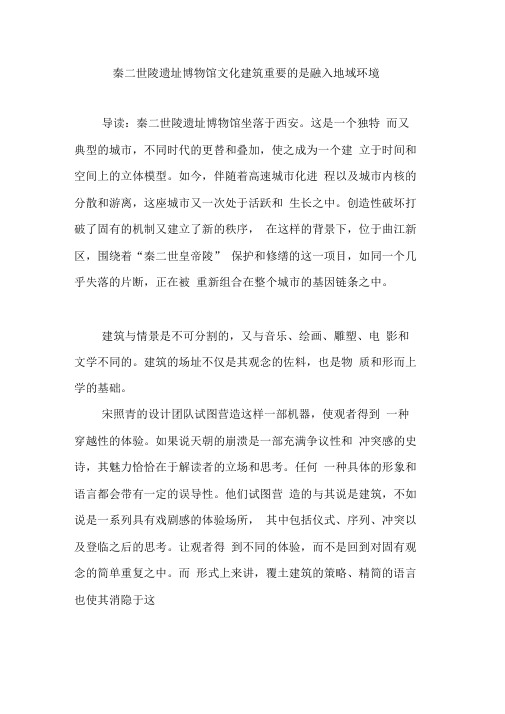 秦二世陵遗址博物馆文化建筑重要的是融入地域环境

导读：秦二世陵遗址博物馆坐落于西安。这是一个独特 而又典型的城市，不同时代的更替和叠加，使之成为一个建 立于时间和空间上的立体模型。如今，伴随着高速城市化进 程以及城市内核的分散和游离，这座城市又一次处于活跃和 生长之中。创造性破坏打破了固有的机制又建立了新的秩序， 在这样的背景下，位于曲江新区，围绕着“秦二世皇帝陵” 保护和修缮的这一项目，如同一个几乎失落的片断，正在被 重新组合在整个城市的基因链条之中。

建筑与情景是不可分割的，又与音乐、绘画、雕塑、电 影和文学不同的。建筑的场址不仅是其观念的佐料，也是物 质和形而上学的基础。

宋照青的设计团队试图营造这样一部机器，使观者得到 一种穿越性的体验。如果说天朝的崩溃是一部充满争议性和 冲突感的史诗，其魅力恰恰在于解读者的立场和思考。任何 一种具体的形象和语言都会带有一定的误导性。他们试图营 造的与其说是建筑，不如说是一系列具有戏剧感的体验场所， 其中包括仪式、序列、冲突以及登临之后的思考。让观者得 到不同的体验，而不是回到对固有观念的简单重复之中。而 形式上来讲，覆土建筑的策略、精简的语言也使其消隐于这